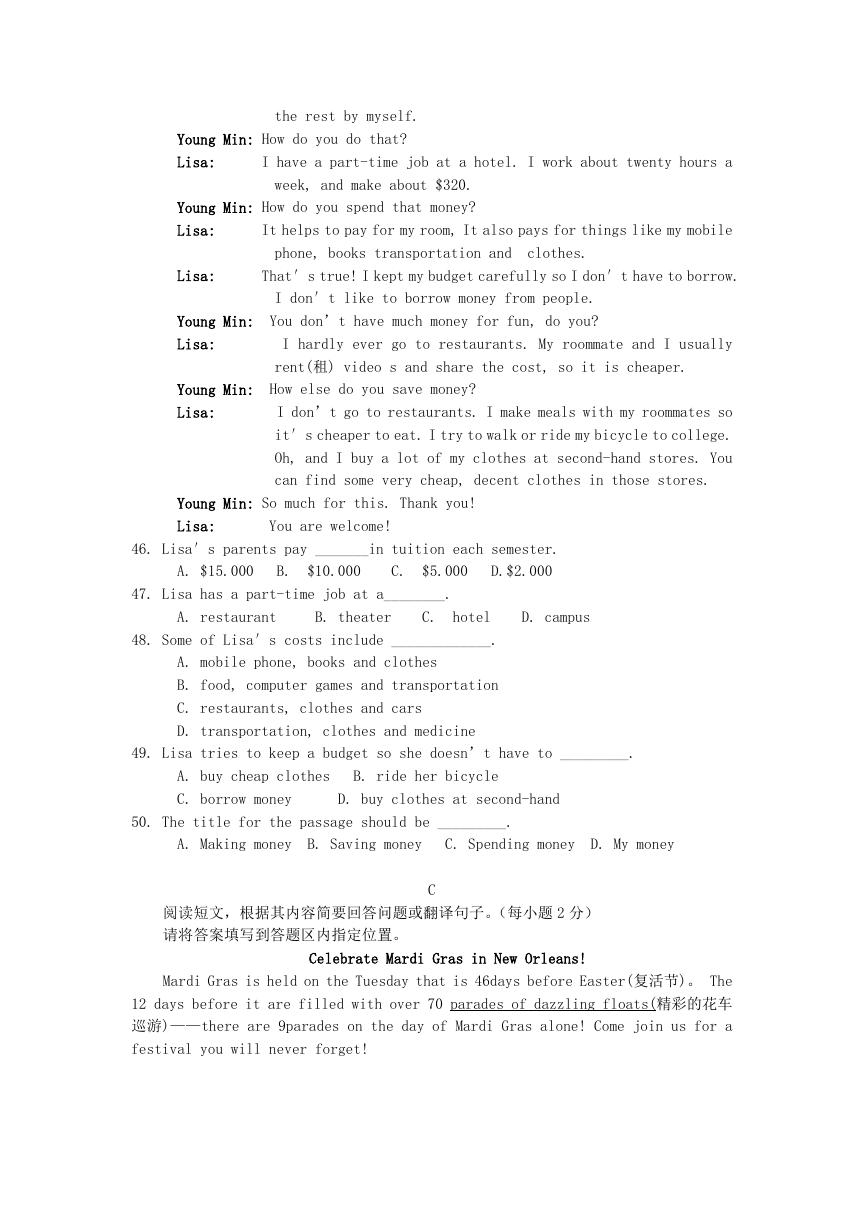 the rest by myself.

Young Min: How do you do that?

Lisa: I have a part-time job at a hotel. I work about twenty hours a week, and make about $320.

Young Min: How do you spend that money?

Lisa: It helps to pay for my room, It also pays for things like my mobile phone, books transportation and clothes.

Lisa: That' s true! I kept my budget carefully so I don' t have to borrow. I don' t like to borrow money from people.

Young Min: You don' t have much money for fun, do you?

Lisa: I hardly ever go to restaurants. My roommate and I usually rent(租) video s and share the cost, so it is cheaper.

Young Min: How else do you save money?

Lisa: I don' t go to restaurants. I make meals with my roommates so it' s cheaper to eat. I try to walk or ride my bicycle to college. Oh, and I buy a lot of my clothes at second-hand stores. You can find some very cheap, decent clothes in those stores.

Young Min: So much for this. Thank you!

Lisa: You are welcome!

46. Lisa' s parents pay _______in tuition each semester.
A. $15.000 B. $10.000 C. $5.000 D.$2.000

47. Lisa has a part-time job at a________.
A. restaurant B. theater C. hotel D. campus

48. Some of Lisa' s costs include _____________.
A. mobile phone, books and clothes
B. food, computer games and transportation
C. restaurants, clothes and cars
D. transportation, clothes and medicine

49. Lisa tries to keep a budget so she doesn' t have to _________.
A. buy cheap clothes B. ride her bicycle
C. borrow money D. buy clothes at second-hand

50. The title for the passage should be _________.
A. Making money B. Saving money C. Spending money D. My money

C

阅读短文，根据其内容简要回答问题或翻译句子。(每小题 2 分)
请将答案填写到答题区内指定位置。

Celebrate Mardi Gras in New Orleans!

Mardi Gras is held on the Tuesday that is 46days before Easter(复活节)。 The 12 days before it are filled with over 70 parades of dazzling floats(精彩的花车巡游)——there are 9parades on the day of Mardi Gras alone! Come join us for a festival you will never forget!